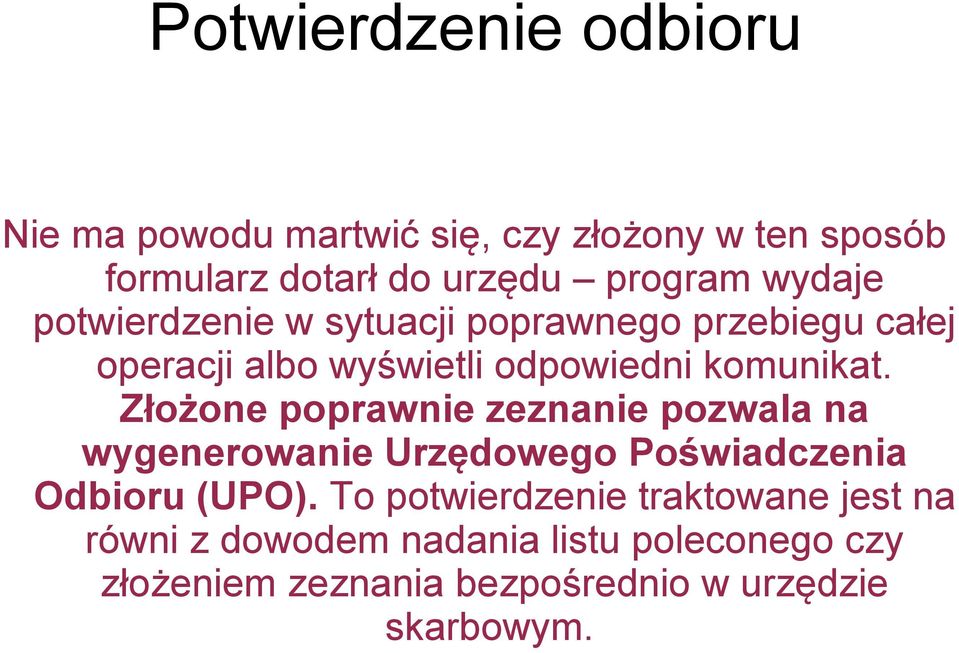 Potwierdzenie odbioru

Nie ma powodu martwić się, czy złożony w ten sposób formularz dotarł do urzędu – program wydaje potwierdzenie w sytuacji poprawnego przebiegu całej operacji albo wyświetli odpowiedni komunikat. Złożone poprawnie zeznanie pozwala na wygenerowanie Urzędowego Poświadczenia Odbioru (UPO). To potwierdzenie traktowane jest na równi z dowodem nadania listu poleconego czy złożeniem zeznania bezpośrednio w urzędzie skarbowym.